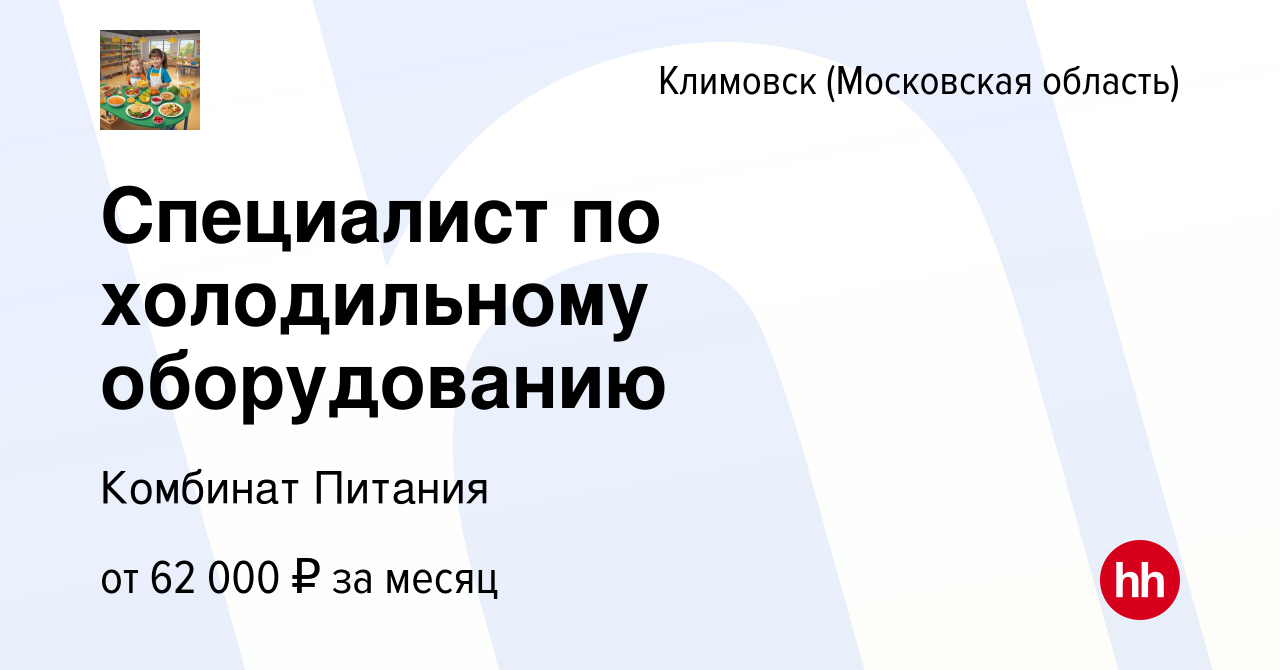 Климовск (Московская область)

Специалист по холодильному оборудованию

Комбинат Питания

от 62 000 ₽ за месяц

hh